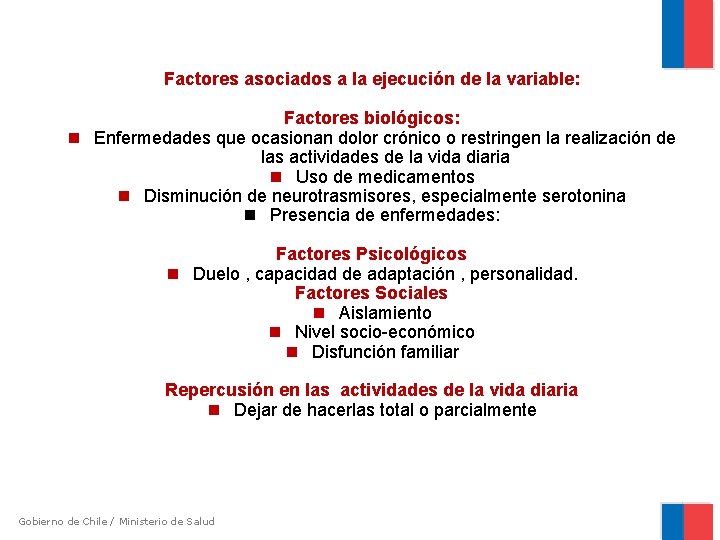 Factores asociados a la ejecución de la variable:

Factores biológicos:
- Enfermedades que ocasionan dolor crónico o restringen la realización de las actividades de la vida diaria
- Uso de medicamentos
- Disminución de neurotrasmisores, especialmente serotonina
- Presencia de enfermedades:

Factores Psicológicos
- Duelo , capacidad de adaptación , personalidad.

Factores Sociales
- Aislamiento
- Nivel socio-económico
- Disfunción familiar

Repercusión en las  actividades de la vida diaria
- Dejar de hacerlas total o parcialmente

Gobierno de Chile / Ministerio de Salud